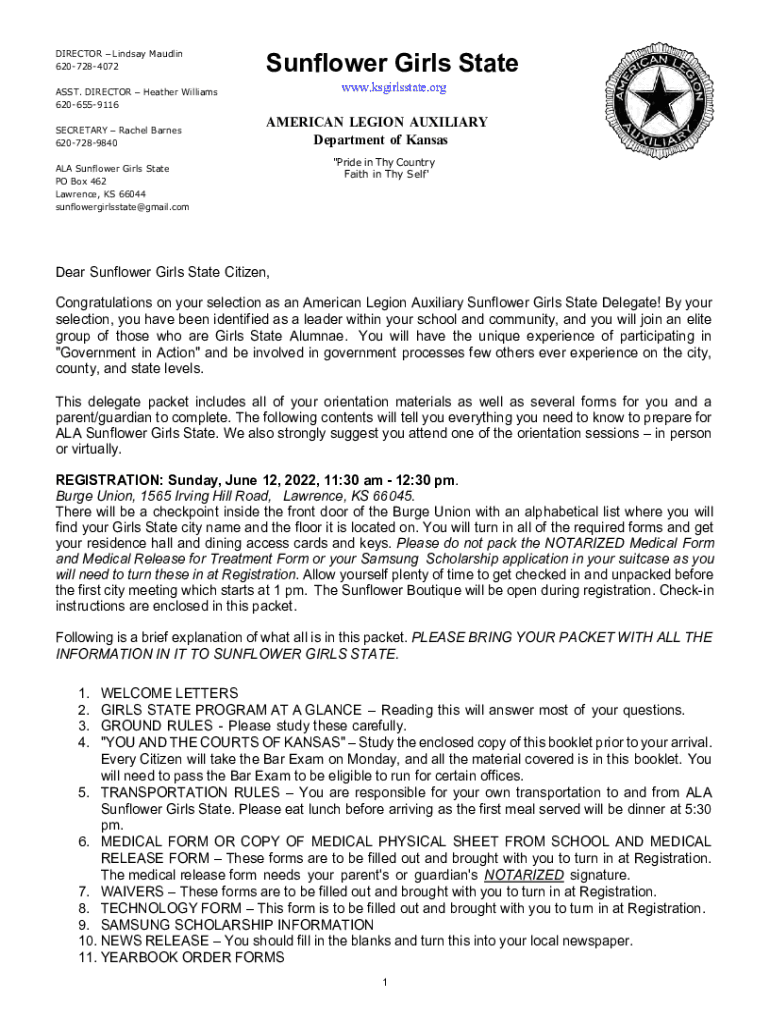 DIRECTOR – Lindsay Maudlin
620-728-4072

ASST. DIRECTOR – Heather Williams
620-655-9116

SECRETARY – Rachel Barnes
620-728-9840

ALA Sunflower Girls State
PO Box 462
Lawrence, KS 66044
sunflowergirlsstate@gmail.com

Sunflower Girls State

www.ksgirlsstate.org

AMERICAN LEGION AUXILIARY
Department of Kansas

"Pride in Thy Country
Faith in Thy Self"

AMERICAN LEGION AUXILIARY

Dear Sunflower Girls State Citizen,

Congratulations on your selection as an American Legion Auxiliary Sunflower Girls State Delegate! By your selection, you have been identified as a leader within your school and community, and you will join an elite group of those who are Girls State Alumnae. You will have the unique experience of participating in "Government in Action" and be involved in government processes few others ever experience on the city, county, and state levels.

This delegate packet includes all of your orientation materials as well as several forms for you and a parent/guardian to complete. The following contents will tell you everything you need to know to prepare for ALA Sunflower Girls State. We also strongly suggest you attend one of the orientation sessions – in person or virtually.

REGISTRATION: Sunday, June 12, 2022, 11:30 am - 12:30 pm.
Burge Union, 1565 Irving Hill Road, Lawrence, KS 66045.
There will be a checkpoint inside the front door of the Burge Union with an alphabetical list where you will find your Girls State city name and the floor it is located on. You will turn in all of the required forms and get your residence hall and dining access cards and keys. Please do not pack the NOTARIZED Medical Form and Medical Release for Treatment Form or your Samsung Scholarship application in your suitcase as you will need to turn these in at Registration. Allow yourself plenty of time to get checked in and unpacked before the first city meeting which starts at 1 pm. The Sunflower Boutique will be open during registration. Check-in instructions are enclosed in this packet.

Following is a brief explanation of what all is in this packet. PLEASE BRING YOUR PACKET WITH ALL THE INFORMATION IN IT TO SUNFLOWER GIRLS STATE.

1. WELCOME LETTERS
2. GIRLS STATE PROGRAM AT A GLANCE – Reading this will answer most of your questions.
3. GROUND RULES - Please study these carefully.
4. "YOU AND THE COURTS OF KANSAS" – Study the enclosed copy of this booklet prior to your arrival. Every Citizen will take the Bar Exam on Monday, and all the material covered is in this booklet. You will need to pass the Bar Exam to be eligible to run for certain offices.
5. TRANSPORTATION RULES – You are responsible for your own transportation to and from ALA Sunflower Girls State. Please eat lunch before arriving as the first meal served will be dinner at 5:30 pm.
6. MEDICAL FORM OR COPY OF MEDICAL PHYSICAL SHEET FROM SCHOOL AND MEDICAL RELEASE FORM – These forms are to be filled out and brought with you to turn in at Registration. The medical release form needs your parent's or guardian's NOTARIZED signature.
7. WAIVERS – These forms are to be filled out and brought with you to turn in at Registration.
8. TECHNOLOGY FORM – This form is to be filled out and brought with you to turn in at Registration.
9. SAMSUNG SCHOLARSHIP INFORMATION
10. NEWS RELEASE – You should fill in the blanks and turn this into your local newspaper.
11. YEARBOOK ORDER FORMS

1